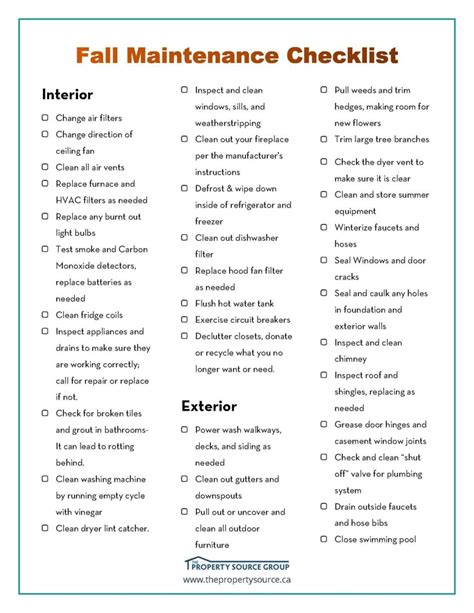 Fall Maintenance Checklist

Interior

☐ Change air filters
☐ Change direction of ceiling fan
☐ Clean all air vents
☐ Replace furnace and HVAC filters as needed
☐ Replace any burnt out light bulbs
☐ Test smoke and Carbon Monoxide detectors, replace batteries as needed
☐ Clean fridge coils
☐ Inspect appliances and drains to make sure they are working correctly; call for repair or replace if not.
☐ Check for broken tiles and grout in bathrooms- It can lead to rotting behind.
☐ Clean washing machine by running empty cycle with vinegar
☐ Clean dryer lint catcher.

☐ Inspect and clean windows, sills, and weatherstripping
☐ Clean out your fireplace per the manufacturer's instructions
☐ Defrost & wipe down inside of refrigerator and freezer
☐ Clean out dishwasher filter
☐ Replace hood fan filter as needed
☐ Flush hot water tank
☐ Exercise circuit breakers
☐ Declutter closets, donate or recycle what you no longer want or need.

Exterior

☐ Power wash walkways, decks, and siding as needed
☐ Clean out gutters and downspouts
☐ Pull out or uncover and clean all outdoor furniture

☐ Pull weeds and trim hedges, making room for new flowers
☐ Trim large tree branches
☐ Check the dyer vent to make sure it is clear
☐ Clean and store summer equipment
☐ Winterize faucets and hoses
☐ Seal Windows and door cracks
☐ Seal and caulk any holes in foundation and exterior walls
☐ Inspect and clean chimney
☐ Inspect roof and shingles, replacing as needed
☐ Grease door hinges and casement window joints
☐ Check and clean "shut off" valve for plumbing system
☐ Drain outside faucets and hose bibs
☐ Close swimming pool

THE PROPERTY SOURCE GROUP
www.thepropertysource.ca